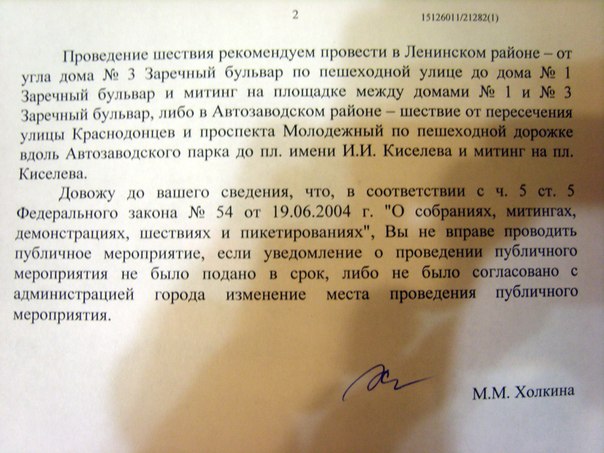 2

15126011/21282(1)

Проведение шествия рекомендуем провести в Ленинском районе – от угла дома № 3 Заречный бульвар по пешеходной улице до дома № 1 Заречный бульвар и митинг на площадке между домами № 1 и № 3 Заречный бульвар, либо в Автозаводском районе – шествие от пересечения улицы Краснодонцев и проспекта Молодежный по пешеходной дорожке вдоль Автозаводского парка до пл. имени И.И. Киселева и митинг на пл. Киселева.

Довожу до вашего сведения, что, в соответствии с ч. 5 ст. 5 Федерального закона № 54 от 19.06.2004 г. "О собраниях, митингах, демонстрациях, шествиях и пикетированиях", Вы не вправе проводить публичное мероприятие, если уведомление о проведении публичного мероприятия не было подано в срок, либо не было согласовано с администрацией города изменение места проведения публичного мероприятия.

М.М. Холкина